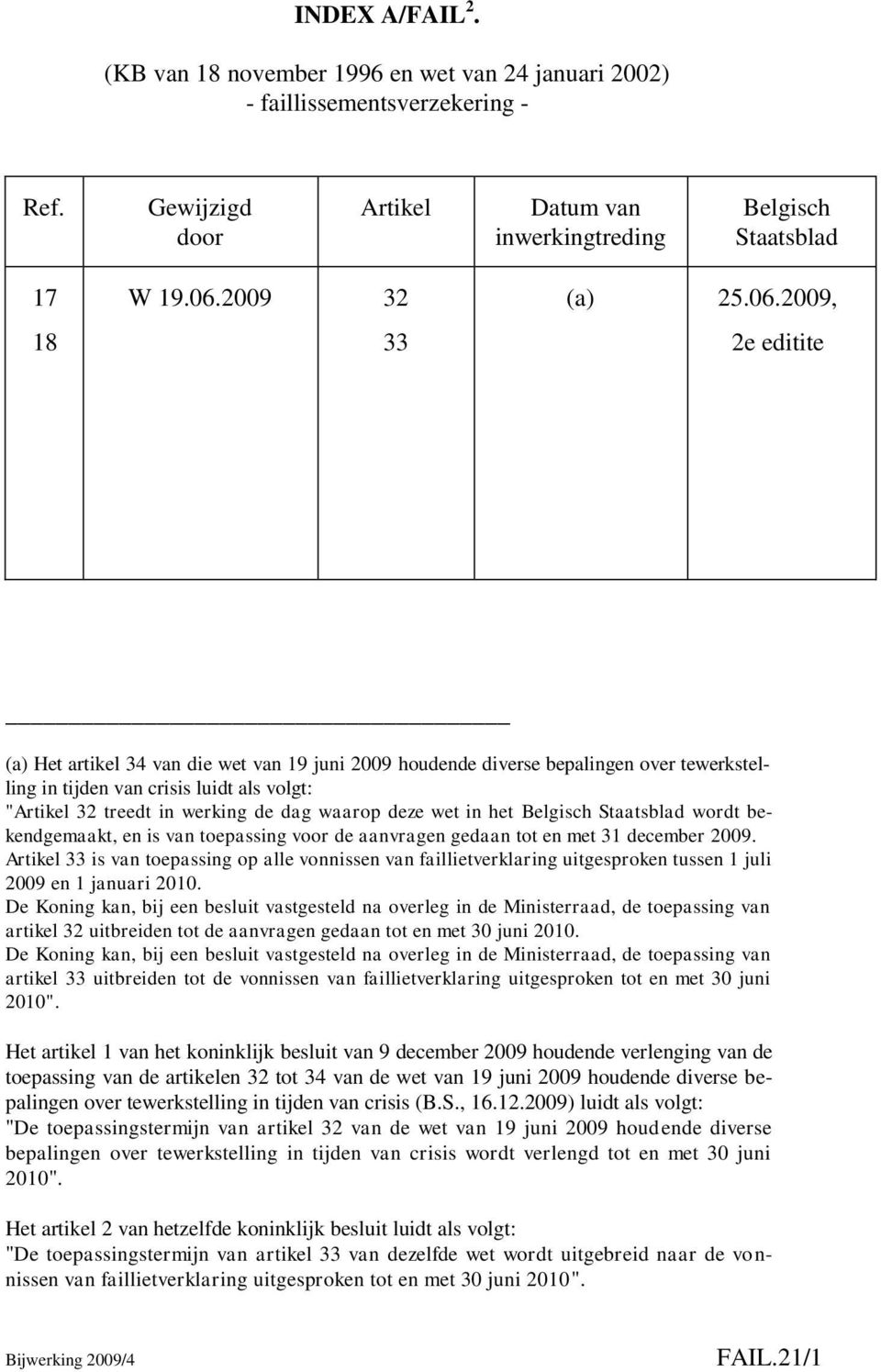 INDEX A/FAIL $^2$.

(KB van 18 november 1996 en wet van 24 januari 2002)
- faillissementsverzekering -

| Ref. | Gewijzigd door | Artikel | Datum van inwerkingtreding | Belgisch Staatsblad |
|---|---|---|---|---|
| 17 | W 19.06.2009 | 32 | (a) | 25.06.2009, |
| 18 | | 33 | | 2e editite |

(a) Het artikel 34 van die wet van 19 juni 2009 houdende diverse bepalingen over tewerkstelling in tijden van crisis luidt als volgt:
"Artikel 32 treedt in werking de dag waarop deze wet in het Belgisch Staatsblad wordt bekendgemaakt, en is van toepassing voor de aanvragen gedaan tot en met 31 december 2009.
Artikel 33 is van toepassing op alle vonnissen van faillietverklaring uitgesproken tussen 1 juli 2009 en 1 januari 2010.
De Koning kan, bij een besluit vastgesteld na overleg in de Ministerraad, de toepassing van artikel 32 uitbreiden tot de aanvragen gedaan tot en met 30 juni 2010.
De Koning kan, bij een besluit vastgesteld na overleg in de Ministerraad, de toepassing van artikel 33 uitbreiden tot de vonnissen van faillietverklaring uitgesproken tot en met 30 juni 2010".

Het artikel 1 van het koninklijk besluit van 9 december 2009 houdende verlenging van de toepassing van de artikelen 32 tot 34 van de wet van 19 juni 2009 houdende diverse bepalingen over tewerkstelling in tijden van crisis (B.S., 16.12.2009) luidt als volgt:
"De toepassingstermijn van artikel 32 van de wet van 19 juni 2009 houdende diverse bepalingen over tewerkstelling in tijden van crisis wordt verlengd tot en met 30 juni 2010".

Het artikel 2 van hetzelfde koninklijk besluit luidt als volgt:
"De toepassingstermijn van artikel 33 van dezelfde wet wordt uitgebreid naar de vonnissen van faillietverklaring uitgesproken tot en met 30 juni 2010".

Bijwerking 2009/4 FAIL.21/1